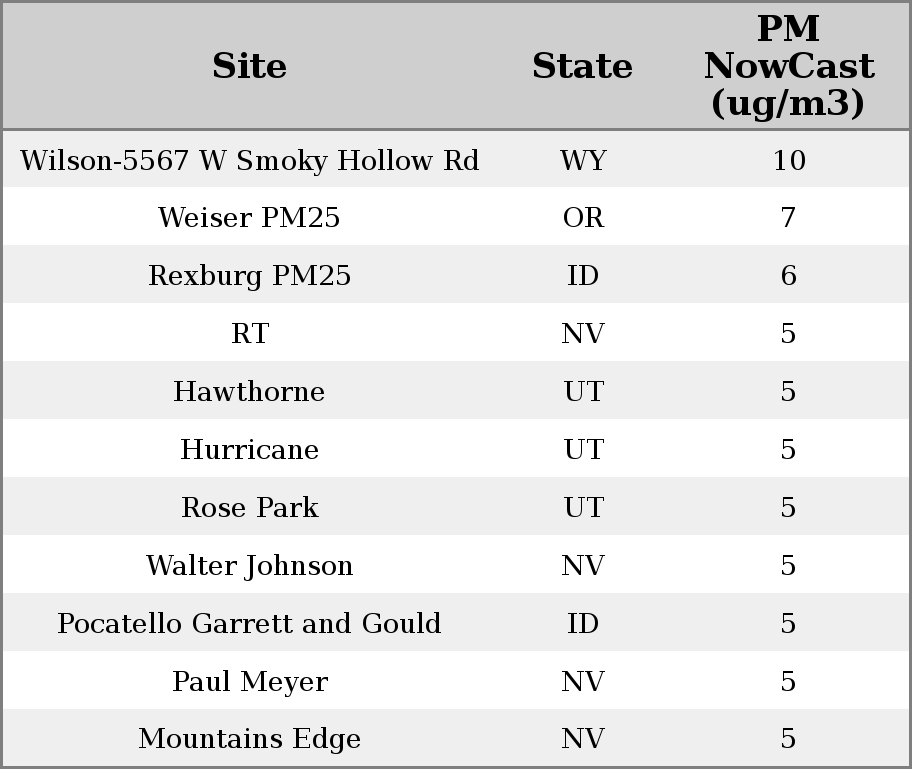 | Site | State | PM NowCast (ug/m3) |
|---|---|---|
| Wilson-5567 W Smoky Hollow Rd | WY | 10 |
| Weiser PM25 | OR | 7 |
| Rexburg PM25 | ID | 6 |
| RT | NV | 5 |
| Hawthorne | UT | 5 |
| Hurricane | UT | 5 |
| Rose Park | UT | 5 |
| Walter Johnson | NV | 5 |
| Pocatello Garrett and Gould | ID | 5 |
| Paul Meyer | NV | 5 |
| Mountains Edge | NV | 5 |